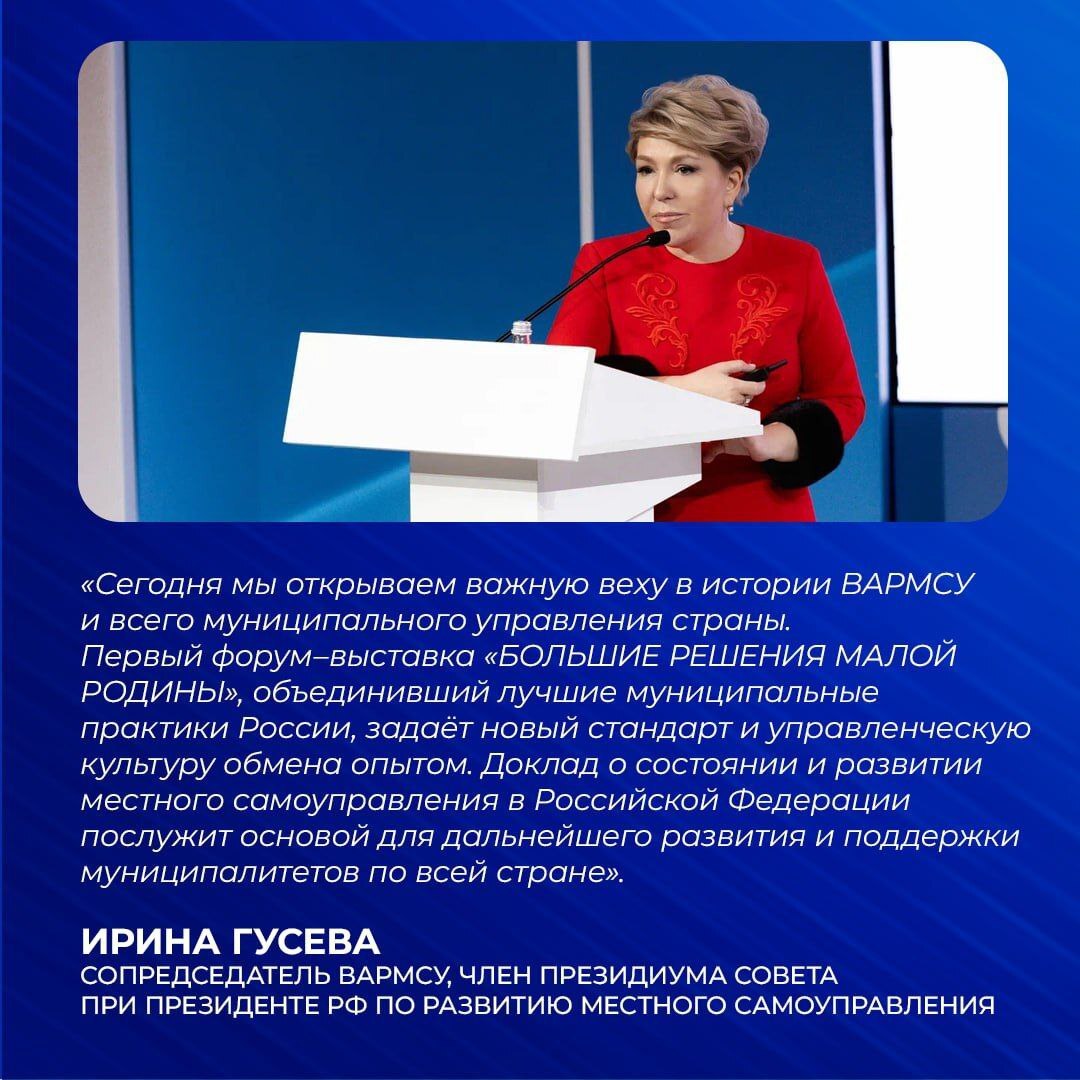 «Сегодня мы открываем важную веху в истории ВАРМСУ и всего муниципального управления страны. Первый форум–выставка «БОЛЬШИЕ РЕШЕНИЯ МАЛОЙ РОДИНЫ», объединивший лучшие муниципальные практики России, задаёт новый стандарт и управленческую культуру обмена опытом. Доклад о состоянии и развитии местного самоуправления в Российской Федерации послужит основой для дальнейшего развития и поддержки муниципалитетов по всей стране».

ИРИНА ГУСЕВА
СОПРЕДСЕДАТЕЛЬ ВАРМСУ, ЧЛЕН ПРЕЗИДИУМА СОВЕТА ПРИ ПРЕЗИДЕНТЕ РФ ПО РАЗВИТИЮ МЕСТНОГО САМОУПРАВЛЕНИЯ